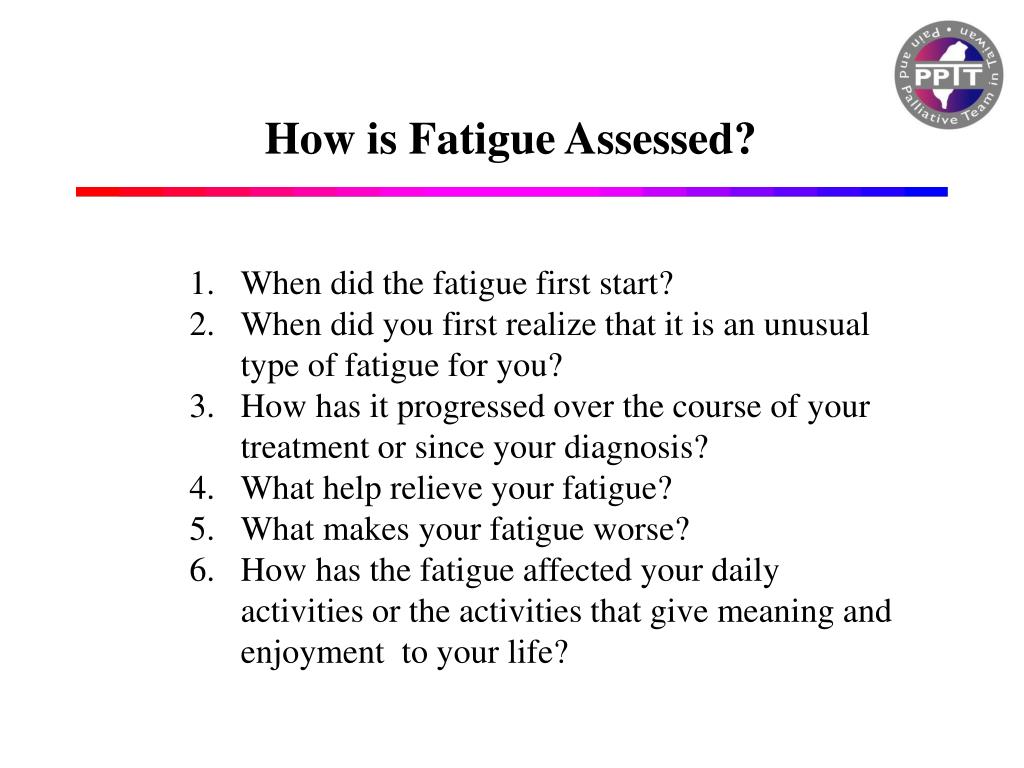 Pain and Palliative Team in Taiwan
PPIT

How is Fatigue Assessed?

1. When did the fatigue first start?
2. When did you first realize that it is an unusual type of fatigue for you?
3. How has it progressed over the course of your treatment or since your diagnosis?
4. What help relieve your fatigue?
5. What makes your fatigue worse?
6. How has the fatigue affected your daily activities or the activities that give meaning and enjoyment to your life?